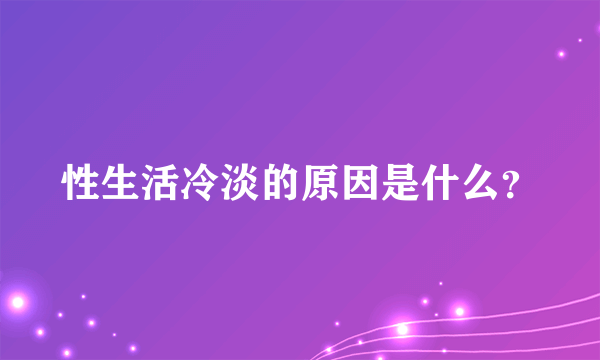 性生活冷淡的原因是什么?